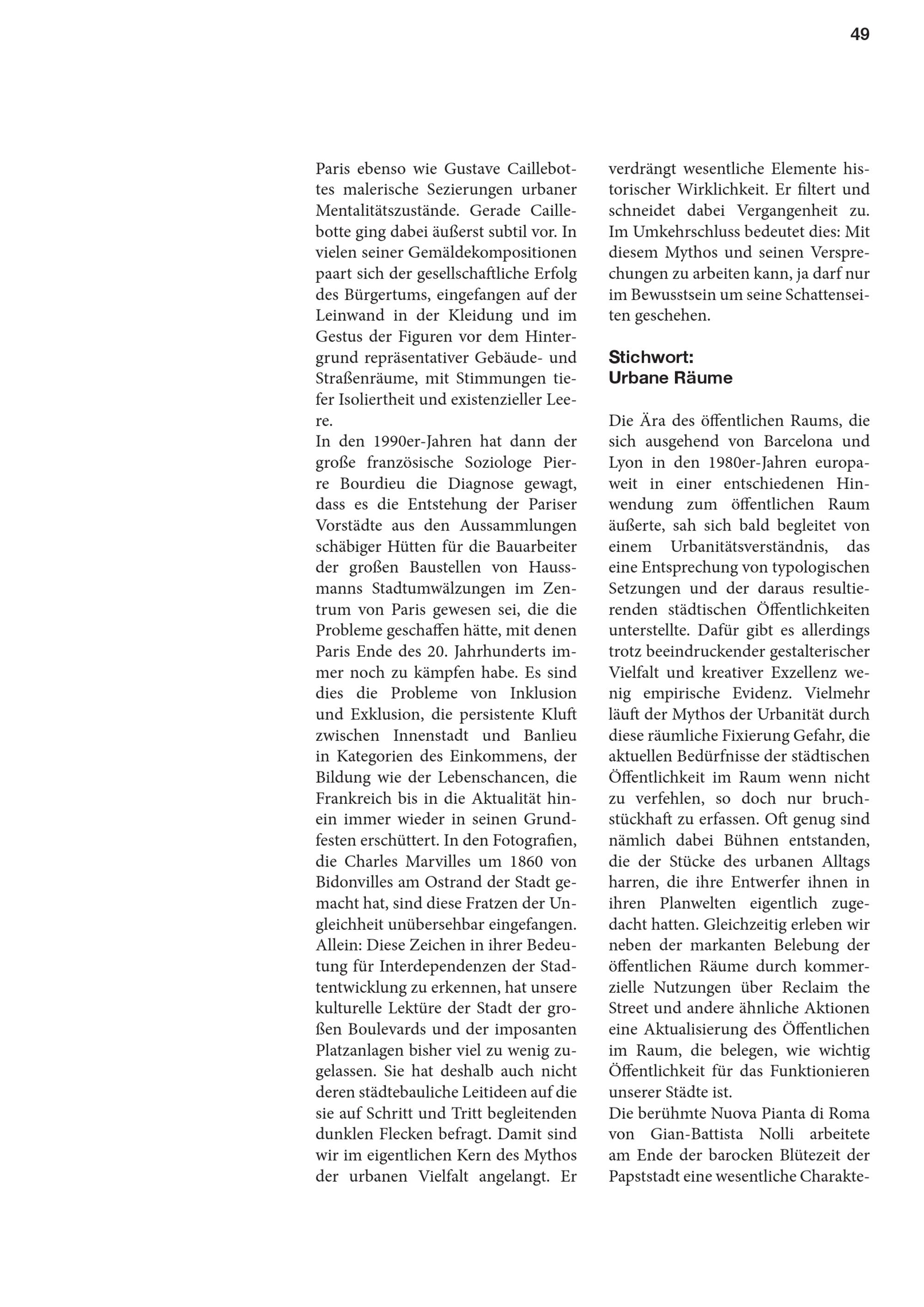 49

Paris ebenso wie Gustave Caillebottes malerische Sezierungen urbaner Mentalitätszustände. Gerade Caillebotte ging dabei äußerst subtil vor. In vielen seiner Gemäldekompositionen paart sich der gesellschaftliche Erfolg des Bürgertums, eingefangen auf der Leinwand in der Kleidung und im Gestus der Figuren vor dem Hintergrund repräsentativer Gebäude- und Straßenräume, mit Stimmungen tiefer Isoliertheit und existenzieller Leere.
In den 1990er-Jahren hat dann der große französische Soziologe Pierre Bourdieu die Diagnose gewagt, dass es die Entstehung der Pariser Vorstädte aus den Aussammlungen schäbiger Hütten für die Bauarbeiter der großen Baustellen von Haussmanns Stadtumwälzungen im Zentrum von Paris gewesen sei, die die Probleme geschaffen hätte, mit denen Paris Ende des 20. Jahrhunderts immer noch zu kämpfen habe. Es sind dies die Probleme von Inklusion und Exklusion, die persistente Kluft zwischen Innenstadt und Banlieu in Kategorien des Einkommens, der Bildung wie der Lebenschancen, die Frankreich bis in die Aktualität hinein immer wieder in seinen Grundfesten erschüttert. In den Fotografien, die Charles Marvilles um 1860 von Bidonvilles am Ostrand der Stadt gemacht hat, sind diese Fratzen der Ungleichheit unübersehbar eingefangen. Allein: Diese Zeichen in ihrer Bedeutung für Interdependenzen der Stadtentwicklung zu erkennen, hat unsere kulturelle Lektüre der Stadt der großen Boulevards und der imposanten Platzanlagen bisher viel zu wenig zugelassen. Sie hat deshalb auch nicht deren städtebauliche Leitideen auf die sie auf Schritt und Tritt begleitenden dunklen Flecken befragt. Damit sind wir im eigentlichen Kern des Mythos der urbanen Vielfalt angelangt. Er verdrängt wesentliche Elemente historischer Wirklichkeit. Er filtert und schneidet dabei Vergangenheit zu. Im Umkehrschluss bedeutet dies: Mit diesem Mythos und seinen Versprechungen zu arbeiten kann, ja darf nur im Bewusstsein um seine Schattenseiten geschehen.

Stichwort:
Urbane Räume

Die Ära des öffentlichen Raums, die sich ausgehend von Barcelona und Lyon in den 1980er-Jahren europaweit in einer entschiedenen Hinwendung zum öffentlichen Raum äußerte, sah sich bald begleitet von einem Urbanitätsverständnis, das eine Entsprechung von typologischen Setzungen und der daraus resultierenden städtischen Öffentlichkeiten unterstellte. Dafür gibt es allerdings trotz beeindruckender gestalterischer Vielfalt und kreativer Exzellenz wenig empirische Evidenz. Vielmehr läuft der Mythos der Urbanität durch diese räumliche Fixierung Gefahr, die aktuellen Bedürfnisse der städtischen Öffentlichkeit im Raum wenn nicht zu verfehlen, so doch nur bruchstückhaft zu erfassen. Oft genug sind nämlich dabei Bühnen entstanden, die der Stücke des urbanen Alltags harren, die ihre Entwerfer ihnen in ihren Planwelten eigentlich zugedacht hatten. Gleichzeitig erleben wir neben der markanten Belebung der öffentlichen Räume durch kommerzielle Nutzungen über Reclaim the Street und andere ähnliche Aktionen eine Aktualisierung des Öffentlichen im Raum, die belegen, wie wichtig Öffentlichkeit für das Funktionieren unserer Städte ist.
Die berühmte Nuova Pianta di Roma von Gian-Battista Nolli arbeitete am Ende der barocken Blütezeit der Papststadt eine wesentliche Charakte-